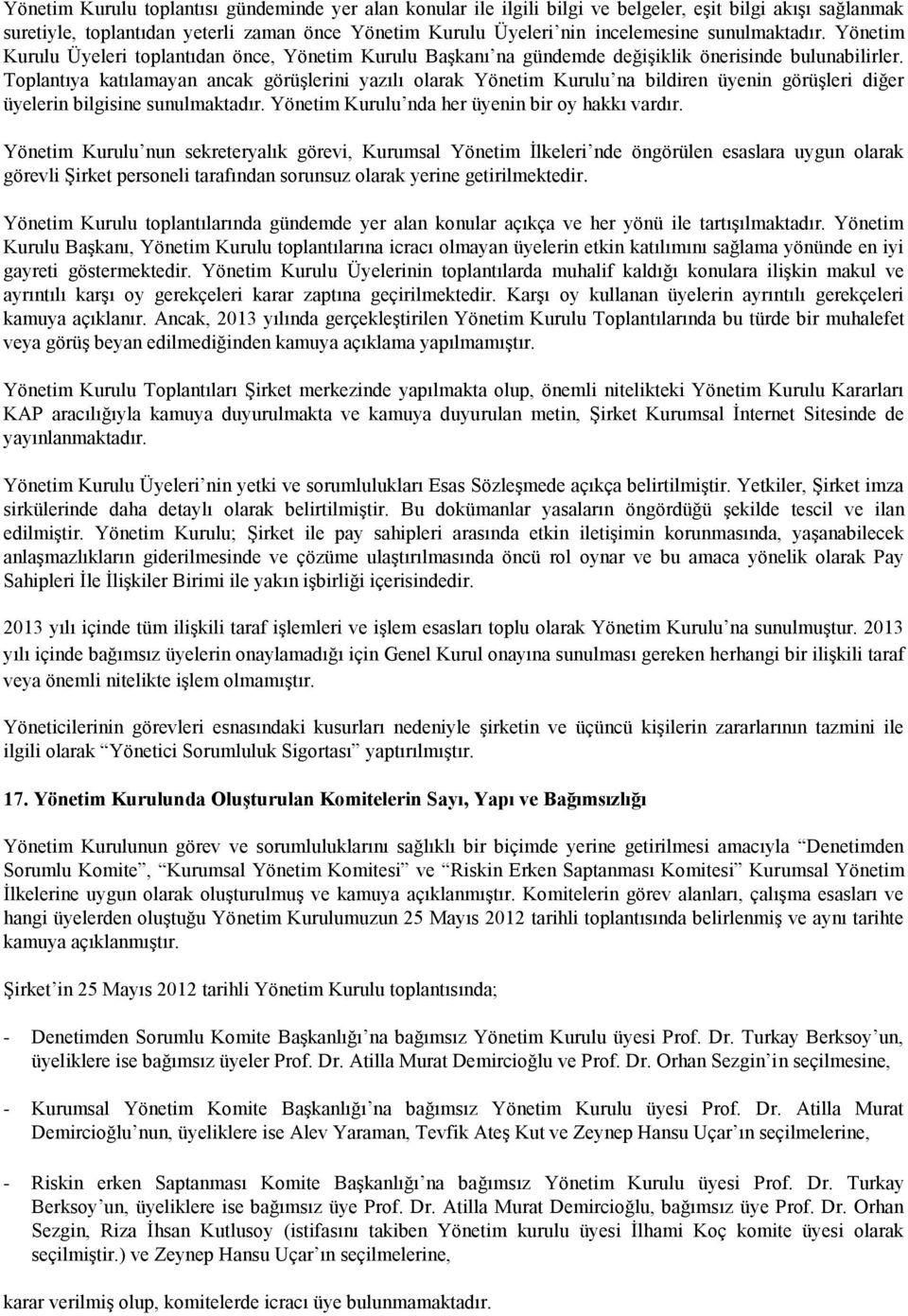 Yönetim Kurulu toplantısı gündeminde yer alan konular ile ilgili bilgi ve belgeler, eşit bilgi akışı sağlanmak suretiyle, toplantıdan yeterli zaman önce Yönetim Kurulu Üyeleri'nin incelemesine sunulmaktadır. Yönetim Kurulu Üyeleri toplantıdan önce, Yönetim Kurulu Başkanı'na gündemde değişiklik önerisinde bulunabilirler. Toplantıya katılamayan ancak görüşlerini yazılı olarak Yönetim Kurulu'na bildiren üyenin görüşleri diğer üyelerin bilgisine sunulmaktadır. Yönetim Kurulu'nda her üyenin bir oy hakkı vardır.

Yönetim Kurulu'nun sekreteryalık görevi, Kurumsal Yönetim İlkeleri'nde öngörülen esaslara uygun olarak görevli Şirket personeli tarafından sorunsuz olarak yerine getirilmektedir.

Yönetim Kurulu toplantılarında gündemde yer alan konular açıkça ve her yönü ile tartışılmaktadır. Yönetim Kurulu Başkanı, Yönetim Kurulu toplantılarına icracı olmayan üyelerin etkin katılımını sağlama yönünde en iyi gayreti göstermektedir. Yönetim Kurulu Üyelerinin toplantılarda muhalif kaldığı konulara ilişkin makul ve ayrıntılı karşı oy gerekçeleri karar zaptına geçirilmektedir. Karşı oy kullanan üyelerin ayrıntılı gerekçeleri kamuya açıklanır. Ancak, 2013 yılında gerçekleştirilen Yönetim Kurulu Toplantılarında bu türde bir muhalefet veya görüş beyan edilmediğinden kamuya açıklama yapılmamıştır.

Yönetim Kurulu Toplantıları Şirket merkezinde yapılmakta olup, önemli nitelikteki Yönetim Kurulu Kararları KAP aracılığıyla kamuya duyurulmakta ve kamuya duyurulan metin, Şirket Kurumsal İnternet Sitesinde de yayınlanmaktadır.

Yönetim Kurulu Üyeleri'nin yetki ve sorumlulukları Esas Sözleşmede açıkça belirtilmiştir. Yetkiler, Şirket imza sirkülerinde daha detaylı olarak belirtilmiştir. Bu dokümanlar yasaların öngördüğü şekilde tescil ve ilan edilmiştir. Yönetim Kurulu; Şirket ile pay sahipleri arasında etkin iletişimin korunmasında, yaşanabilecek anlaşmazlıkların giderilmesinde ve çözüme ulaştırılmasında öncü rol oynar ve bu amaca yönelik olarak Pay Sahipleri İle İlişkiler Birimi ile yakın işbirliği içerisindedir.

2013 yılı içinde tüm ilişkili taraf işlemleri ve işlem esasları toplu olarak Yönetim Kurulu'na sunulmuştur. 2013 yılı içinde bağımsız üyelerin onaylamadığı için Genel Kurul onayına sunulması gereken herhangi bir ilişkili taraf veya önemli nitelikte işlem olmamıştır.

Yöneticilerinin görevleri esnasındaki kusurları nedeniyle şirketin ve üçüncü kişilerin zararlarının tazmini ile ilgili olarak "Yönetici Sorumluluk Sigortası" yaptırılmıştır.

17. Yönetim Kurulunda Oluşturulan Komitelerin Sayı, Yapı ve Bağımsızlığı

Yönetim Kurulunun görev ve sorumluluklarını sağlıklı bir biçimde yerine getirilmesi amacıyla "Denetimden Sorumlu Komite", "Kurumsal Yönetim Komitesi" ve "Riskin Erken Saptanması Komitesi" Kurumsal Yönetim İlkelerine uygun olarak oluşturulmuş ve kamuya açıklanmıştır. Komitelerin görev alanları, çalışma esasları ve hangi üyelerden oluştuğu Yönetim Kurulumuzun 25 Mayıs 2012 tarihli toplantısında belirlenmiş ve aynı tarihte kamuya açıklanmıştır.

Şirket'in 25 Mayıs 2012 tarihli Yönetim Kurulu toplantısında;

- Denetimden Sorumlu Komite Başkanlığı'na bağımsız Yönetim Kurulu üyesi Prof. Dr. Turkay Berksoy'un, üyeliklere ise bağımsız üyeler Prof. Dr. Atilla Murat Demircioğlu ve Prof. Dr. Orhan Sezgin'in seçilmesine,

- Kurumsal Yönetim Komite Başkanlığı'na bağımsız Yönetim Kurulu üyesi Prof. Dr. Atilla Murat Demircioğlu'nun, üyeliklere ise Alev Yaraman, Tevfik Ateş Kut ve Zeynep Hansu Uçar'ın seçilmelerine,

- Riskin erken Saptanması Komite Başkanlığı'na bağımsız Yönetim Kurulu üyesi Prof. Dr. Turkay Berksoy'un, üyeliklere ise bağımsız üye Prof. Dr. Atilla Murat Demircioğlu, bağımsız üye Prof. Dr. Orhan Sezgin, Riza İhsan Kutlusoy (istifasını takiben Yönetim kurulu üyesi İlhami Koç komite üyesi olarak seçilmiştir.) ve Zeynep Hansu Uçar'ın seçilmelerine,

karar verilmiş olup, komitelerde icracı üye bulunmamaktadır.